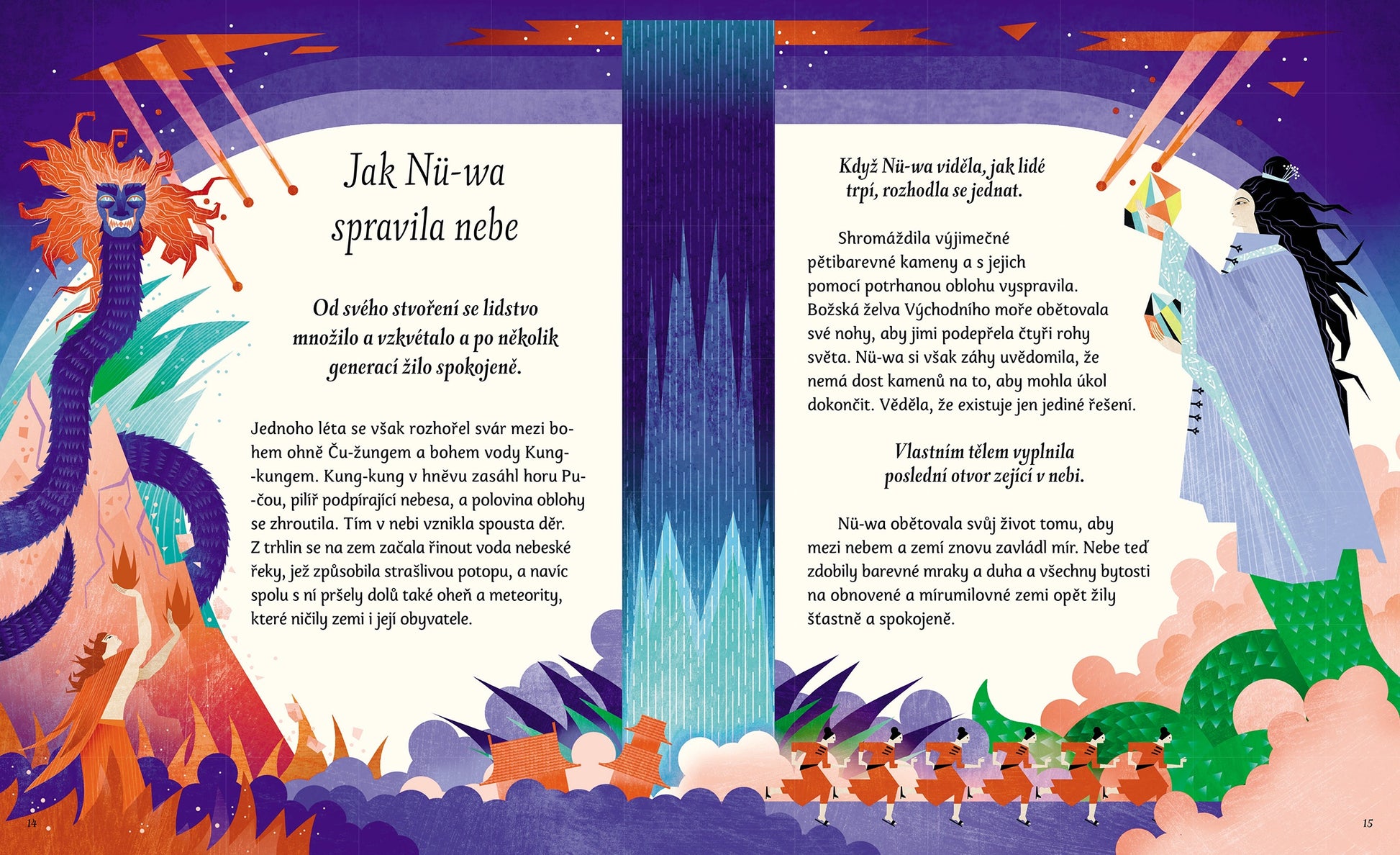 Jak Nü-wa spravila nebe

Od svého stvoření se lidstvo množilo a vzkvétalo a po několik generací žilo spokojeně.

Jednoho léta se však rozhořel svár mezi bohem ohně Ču-žungem a bohem vody Kung-kungem. Kung-kung v hněvu zasáhl horu Pu-čou, pilíř podpírající nebesa, a polovina oblohy se zhroutila. Tím v nebi vznikla spousta děr. Z trhlin se na zem začala řinout voda nebeské řeky, jež způsobila strašlivou potopu, a navíc spolu s ní pršely dolů také oheň a meteority, které ničily zemi i její obyvatele.

14

Když Nü-wa viděla, jak lidé trpí, rozhodla se jednat.

Shromáždila výjimečné pětibarevné kameny a s jejich pomocí potrhanou oblohu vyspravila. Božská želva Východního moře obětovala své nohy, aby jimi podepřela čtyři rohy světa. Nü-wa si však záhy uvědomila, že nemá dost kamenů na to, aby mohla úkol dokončit. Věděla, že existuje jen jediné řešení.

Vlastním tělem vyplnila poslední otvor zející v nebi.

Nü-wa obětovala svůj život tomu, aby mezi nebem a zemí znovu zavládl mír. Nebe teď zdobily barevné mraky a duha a všechny bytosti na obnovené a mírumilovné zemi opět žily šťastně a spokojeně.

15